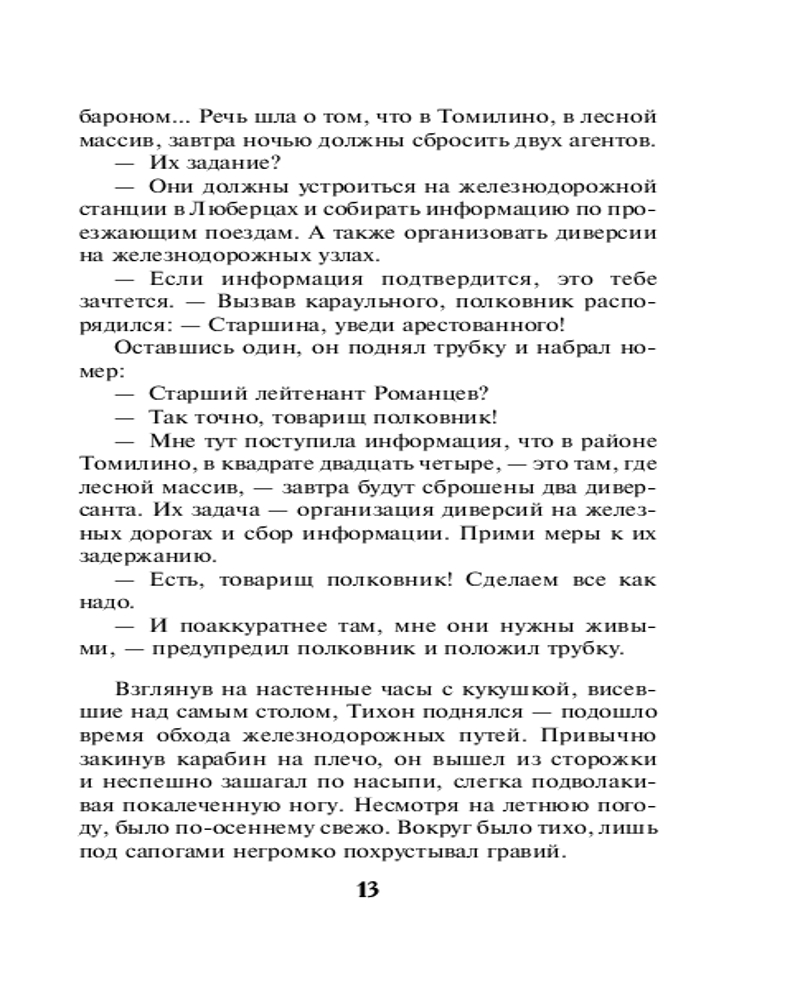 бароном... Речь шла о том, что в Томилино, в лесной массив, завтра ночью должны сбросить двух агентов.

— Их задание?

— Они должны устроиться на железнодорожной станции в Люберцах и собирать информацию по проезжающим поездам. А также организовать диверсии на железнодорожных узлах.

— Если информация подтвердится, это тебе зачтется. — Вызвав караульного, полковник распорядился: — Старшина, уведи арестованного!

Оставшись один, он поднял трубку и набрал номер:

— Старший лейтенант Романцев?

— Так точно, товарищ полковник!

— Мне тут поступила информация, что в районе Томилино, в квадрате двадцать четыре, — это там, где лесной массив, — завтра будут сброшены два диверсанта. Их задача — организация диверсий на железных дорогах и сбор информации. Прими меры к их задержанию.

— Есть, товарищ полковник! Сделаем все как надо.

— И поаккуратнее там, мне они нужны живыми, — предупредил полковник и положил трубку.

Взглянув на настенные часы с кукушкой, висевшие над самым столом, Тихон поднялся — подошло время обхода железнодорожных путей. Привычно закинув карабин на плечо, он вышел из сторожки и неспешно зашагал по насыпи, слегка подволакивая покалеченную ногу. Несмотря на летнюю погоду, было по-осеннему свежо. Вокруг было тихо, лишь под сапогами негромко похрустывал гравий.

13